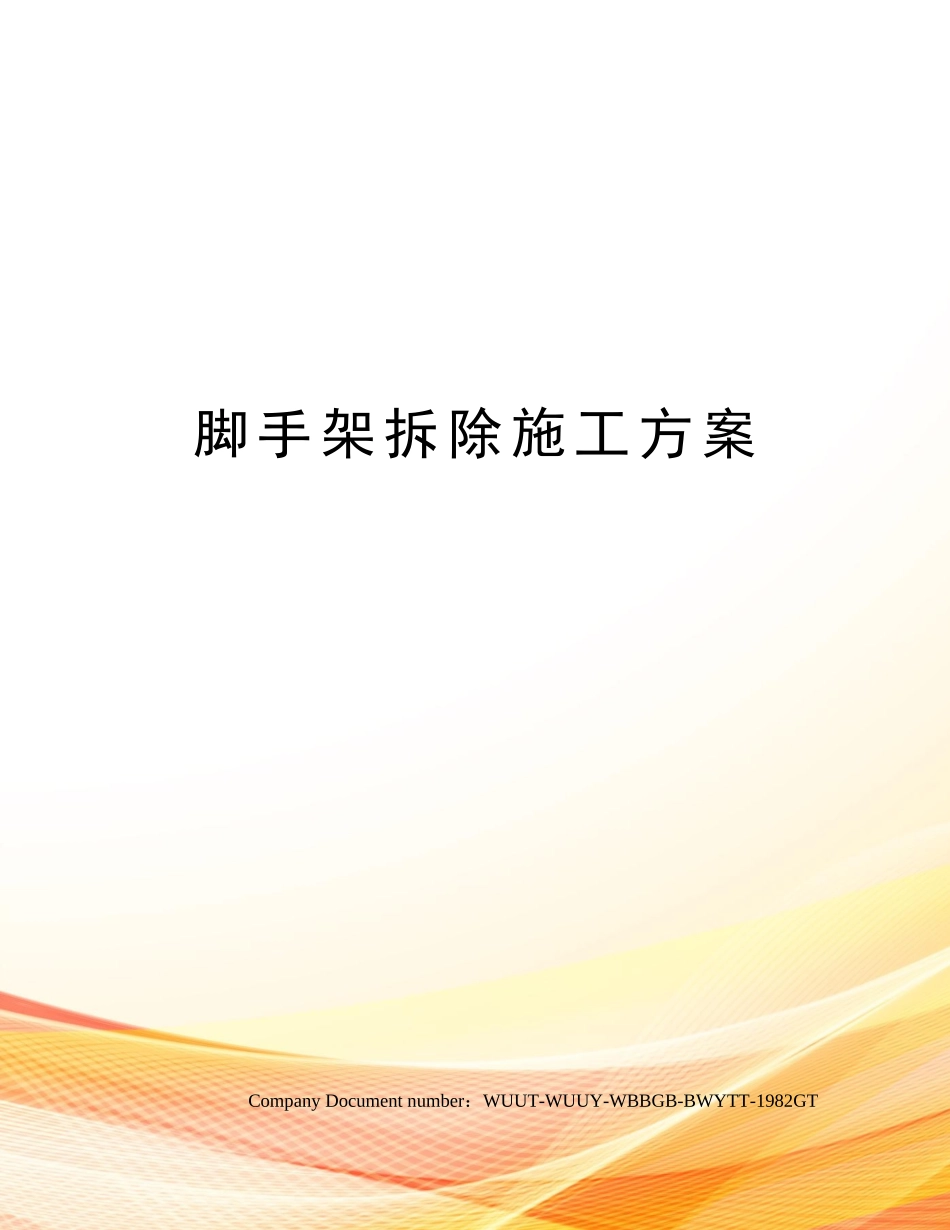 脚手架拆除施工方案

Company Document number：WUUT-WUUY-WBBGB-BWYTT-1982GT